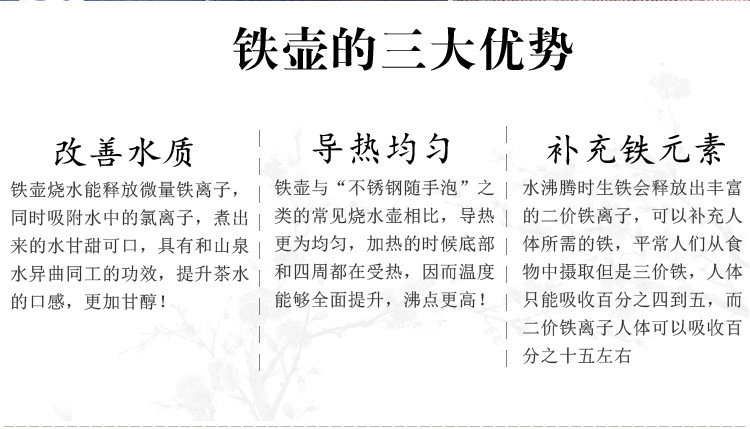 铁壶的三大优势

改善水质

铁壶烧水能释放微量铁离子，同时吸附水中的氯离子，煮出来的水甘甜可口，具有和山泉水异曲同工的功效，提升茶水的口感，更加甘醇！

导热均匀

铁壶与“不锈钢随手泡”之类的常见烧水壶相比，导热更为均匀，加热的时候底部和四周都在受热，因而温度能够全面提升，沸点更高！

补充铁元素

水沸腾时生铁会释放出丰富的二价铁离子，可以补充人体所需的铁，平常人们从食物中摄取但是三价铁，人体只能吸收百分之四到五，而二价铁离子人体可以吸收百分之十五左右